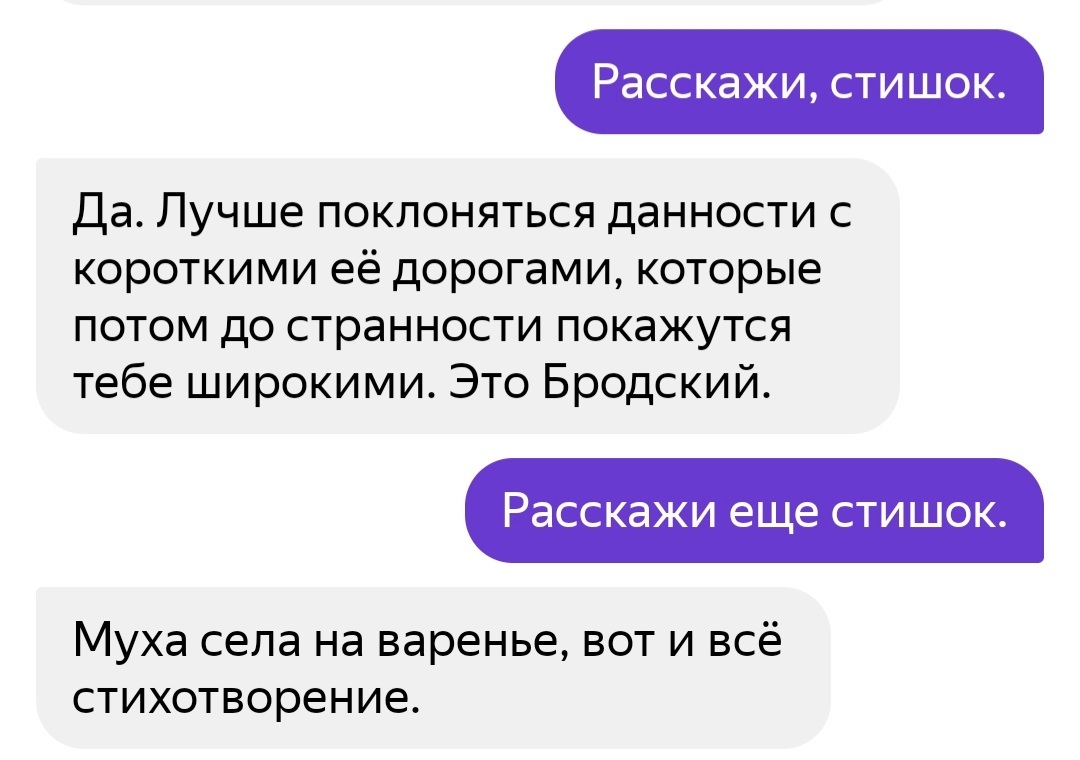 Расскажи, стишок.

Да. Лучше поклоняться данности с короткими её дорогами, которые потом до странности покажутся тебе широкими. Это Бродский.

Расскажи еще стишок.

Муха села на варенье, вот и всё стихотворение.